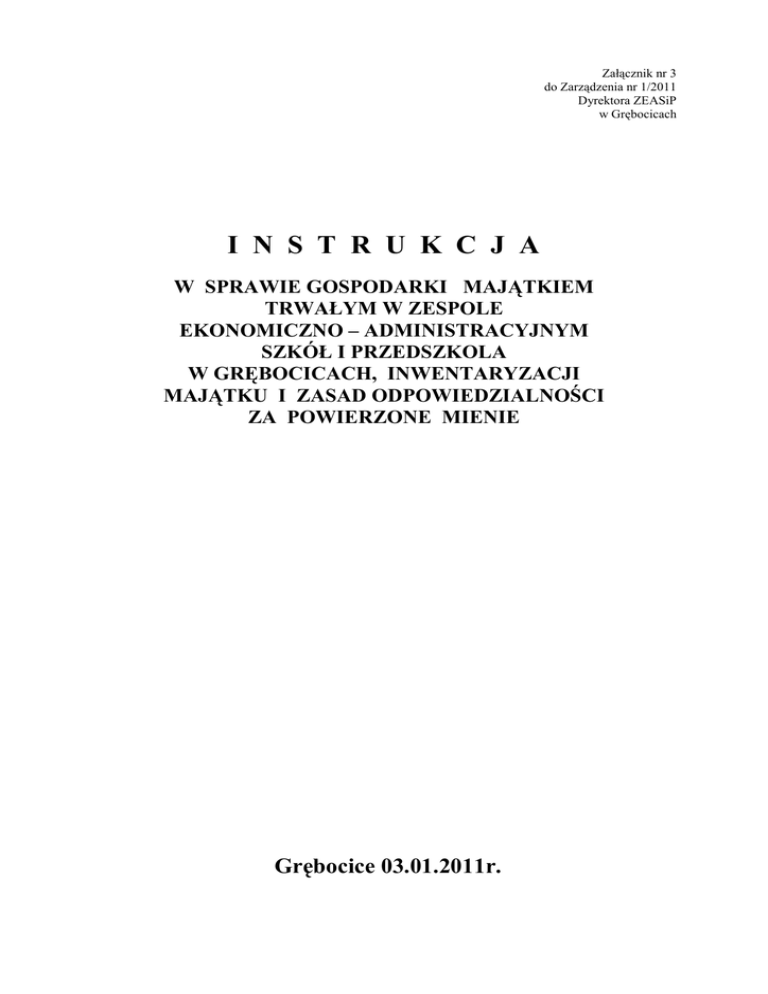 Załącznik nr 3
do Zarządzenia nr 1/2011
Dyrektora ZEASiP
w Grębocicach

I N S T R U K C J A

W SPRAWIE GOSPODARKI MAJĄTKIEM
TRWAŁYM W ZESPOLE
EKONOMICZNO – ADMINISTRACYJNYM
SZKÓŁ I PRZEDSZKOLA
W GRĘBOCICACH, INWENTARYZACJI
MAJĄTKU I ZASAD ODPOWIEDZIALNOŚCI
ZA POWIERZONE MIENIE

Grębocice 03.01.2011r.